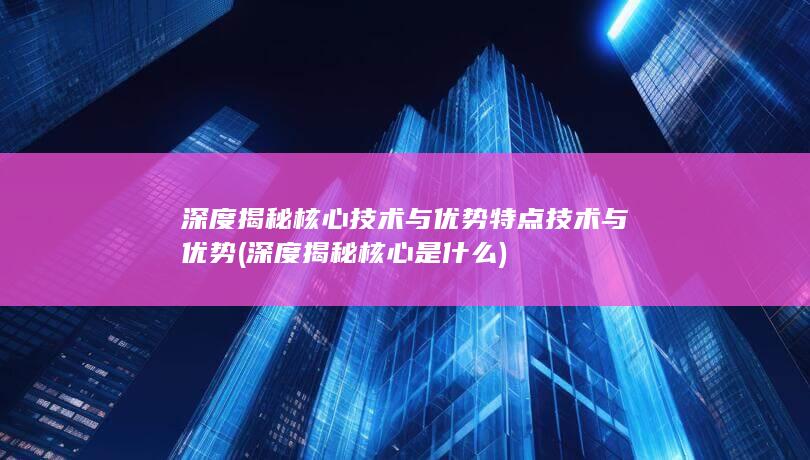 深度揭秘核心技术与优势特点技术与优势(深度揭秘核心是什么)